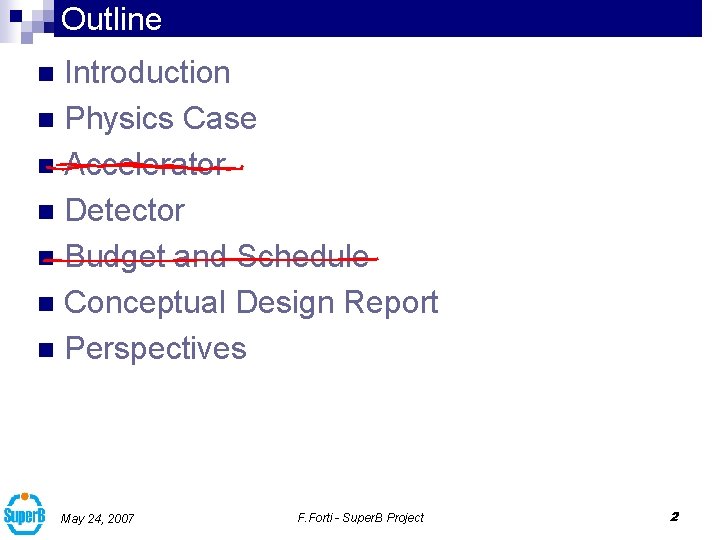 Outline

• Introduction
• Physics Case
• Accelerator
• Detector
• Budget and Schedule
• Conceptual Design Report
• Perspectives

SuperB

May 24, 2007

F.Forti - SuperB Project

2